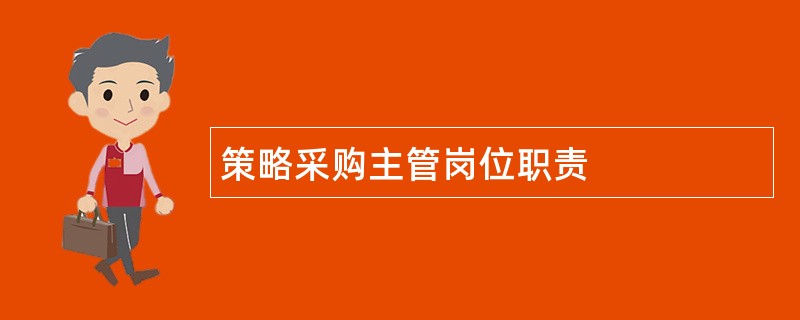 策略采购主管岗位职责